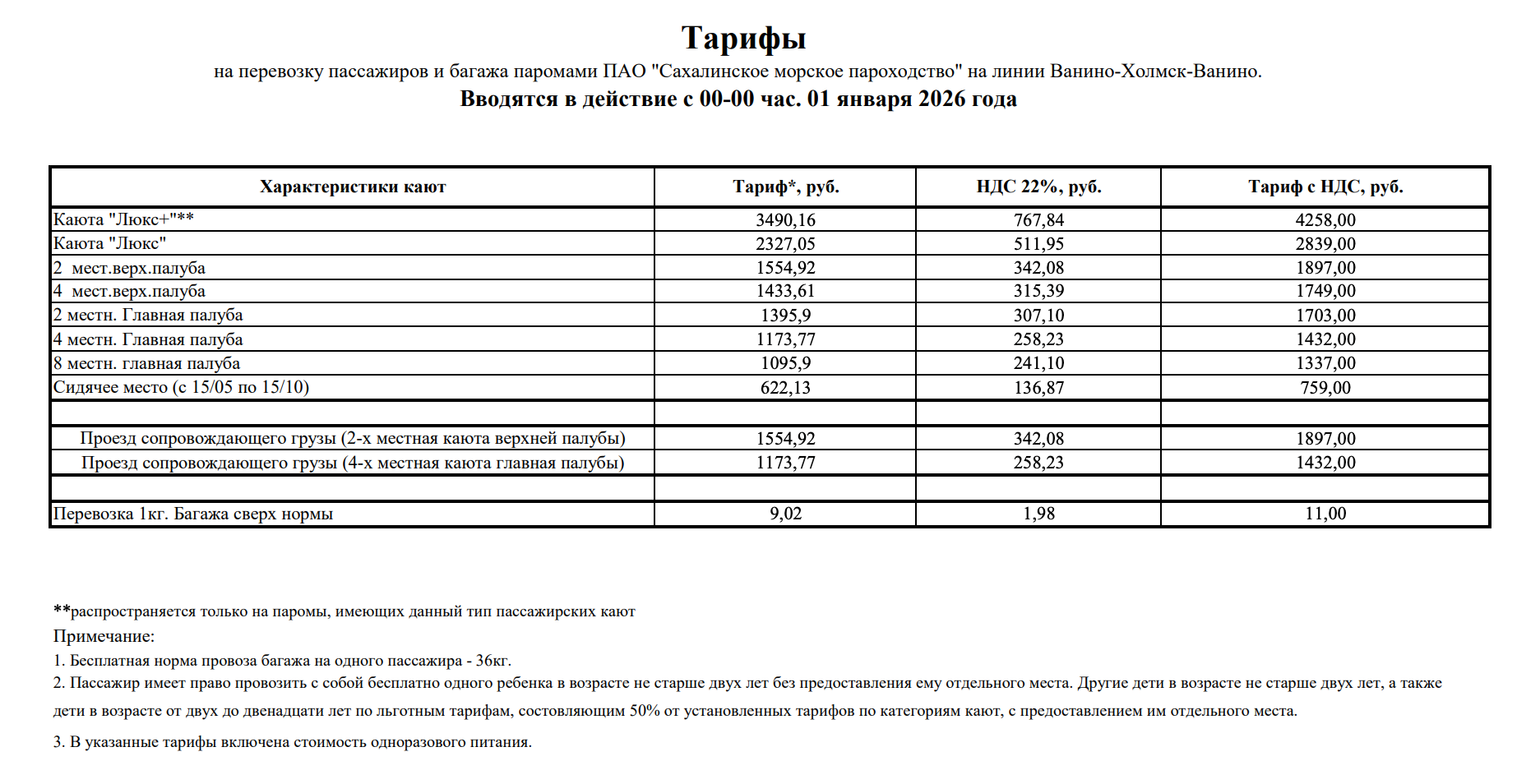 Тарифы

на перевозку пассажиров и багажа паромами ПАО "Сахалинское морское пароходство" на линии Ванино-Холмск-Ванино.

Вводятся в действие с 00-00 час. 01 января 2026 года

| Характеристики кают | Тариф*, руб. | НДС 22%, руб. | Тариф с НДС, руб. |
|---|---|---|---|
| Каюта "Люкс+"** | 3490,16 | 767,84 | 4258,00 |
| Каюта "Люкс" | 2327,05 | 511,95 | 2839,00 |
| 2 мест.верх.палуба | 1554,92 | 342,08 | 1897,00 |
| 4 мест.верх.палуба | 1433,61 | 315,39 | 1749,00 |
| 2 местн. Главная палуба | 1395,9 | 307,10 | 1703,00 |
| 4 местн. Главная палуба | 1173,77 | 258,23 | 1432,00 |
| 8 местн. главная палуба | 1095,9 | 241,10 | 1337,00 |
| Сидячее место (с 15/05 по 15/10) | 622,13 | 136,87 | 759,00 |
| | | | |
| Проезд сопровождающего грузы (2-х местная каюта верхней палубы) | 1554,92 | 342,08 | 1897,00 |
| Проезд сопровождающего грузы (4-х местная каюта главная палубы) | 1173,77 | 258,23 | 1432,00 |
| | | | |
| Перевозка 1кг. Багажа сверх нормы | 9,02 | 1,98 | 11,00 |

**распространяется только на паромы, имеющих данный тип пассажирских кают

Примечание:

1. Бесплатная норма провоза багажа на одного пассажира - 36кг.

2. Пассажир имеет право провозить с собой бесплатно одного ребенка в возрасте не старше двух лет без предоставления ему отдельного места. Другие дети в возрасте не старше двух лет, а также дети в возрасте от двух до двенадцати лет по льготным тарифам, состовляющим 50% от установленных тарифов по категориям кают, с предоставлением им отдельного места.

3. В указанные тарифы включена стоимость одноразового питания.